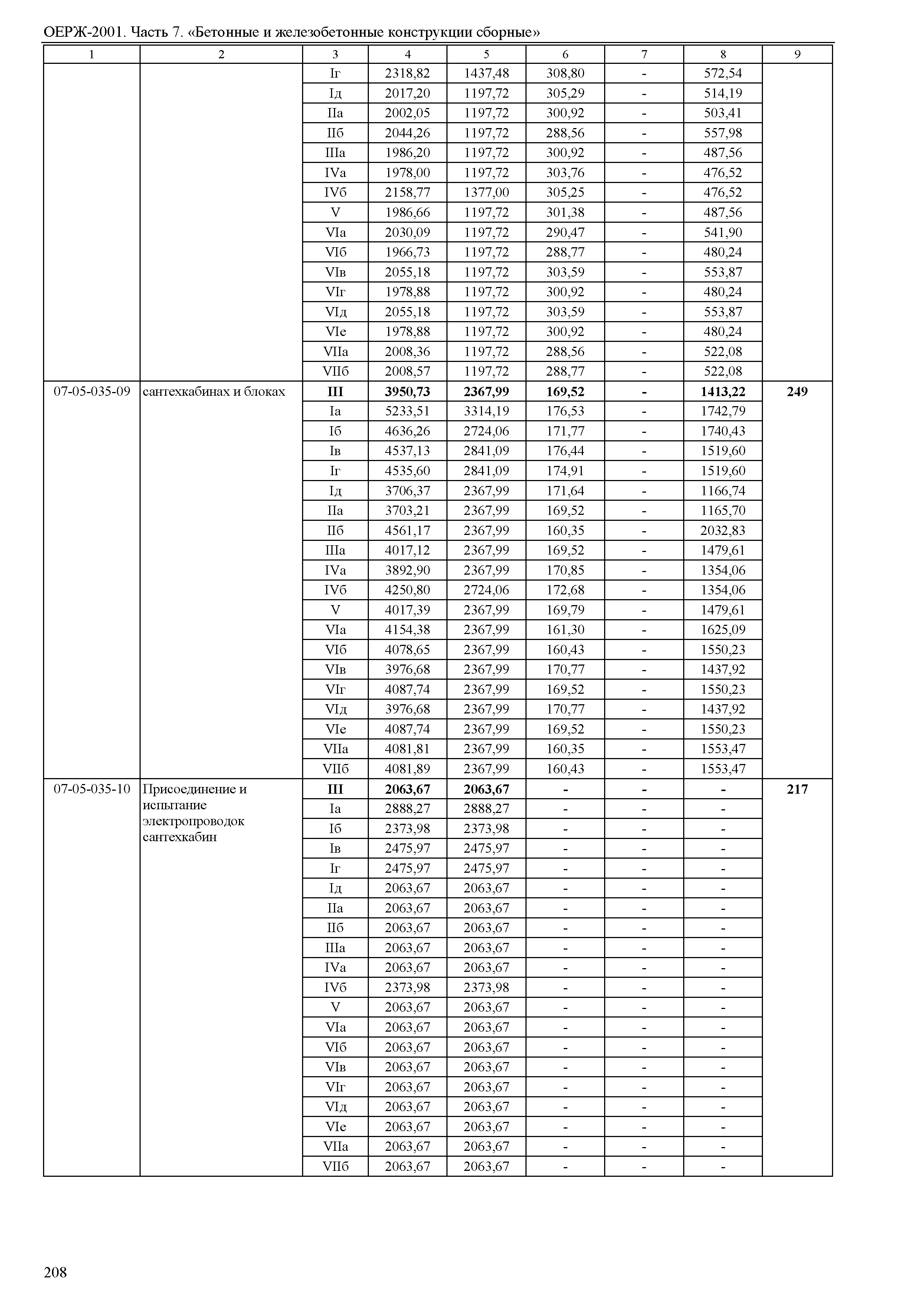 ОЕРЖ-2001. Часть 7. «Бетонные и железобетонные конструкции сборные»

| 1 | 2 | 3 | 4 | 5 | 6 | 7 | 8 | 9 |
|---|---|---|---|---|---|---|---|---|
| | | Iг | 2318,82 | 1437,48 | 308,80 | - | 572,54 | |
| | | Iд | 2017,20 | 1197,72 | 305,29 | - | 514,19 | |
| | | IIа | 2002,05 | 1197,72 | 300,92 | - | 503,41 | |
| | | IIб | 2044,26 | 1197,72 | 288,56 | - | 557,98 | |
| | | IIIа | 1986,20 | 1197,72 | 300,92 | - | 487,56 | |
| | | IVа | 1978,00 | 1197,72 | 303,76 | - | 476,52 | |
| | | IVб | 2158,77 | 1377,00 | 305,25 | - | 476,52 | |
| | | V | 1986,66 | 1197,72 | 301,38 | - | 487,56 | |
| | | VIа | 2030,09 | 1197,72 | 290,47 | - | 541,90 | |
| | | VIб | 1966,73 | 1197,72 | 288,77 | - | 480,24 | |
| | | VIв | 2055,18 | 1197,72 | 303,59 | - | 553,87 | |
| | | VIг | 1978,88 | 1197,72 | 300,92 | - | 480,24 | |
| | | VIд | 2055,18 | 1197,72 | 303,59 | - | 553,87 | |
| | | VIе | 1978,88 | 1197,72 | 300,92 | - | 480,24 | |
| | | VIIа | 2008,36 | 1197,72 | 288,56 | - | 522,08 | |
| | | VIIб | 2008,57 | 1197,72 | 288,77 | - | 522,08 | |
| 07-05-035-09 | сантехкабинах и блоках | **III** | **3950,73** | **2367,99** | **169,52** | **-** | **1413,22** | **249** |
| | | Iа | 5233,51 | 3314,19 | 176,53 | - | 1742,79 | |
| | | Iб | 4636,26 | 2724,06 | 171,77 | - | 1740,43 | |
| | | Iв | 4537,13 | 2841,09 | 176,44 | - | 1519,60 | |
| | | Iг | 4535,60 | 2841,09 | 174,91 | - | 1519,60 | |
| | | Iд | 3706,37 | 2367,99 | 171,64 | - | 1166,74 | |
| | | IIа | 3703,21 | 2367,99 | 169,52 | - | 1165,70 | |
| | | IIб | 4561,17 | 2367,99 | 160,35 | - | 2032,83 | |
| | | IIIа | 4017,12 | 2367,99 | 169,52 | - | 1479,61 | |
| | | IVа | 3892,90 | 2367,99 | 170,85 | - | 1354,06 | |
| | | IVб | 4250,80 | 2724,06 | 172,68 | - | 1354,06 | |
| | | V | 4017,39 | 2367,99 | 169,79 | - | 1479,61 | |
| | | VIа | 4154,38 | 2367,99 | 161,30 | - | 1625,09 | |
| | | VIб | 4078,65 | 2367,99 | 160,43 | - | 1550,23 | |
| | | VIв | 3976,68 | 2367,99 | 170,77 | - | 1437,92 | |
| | | VIг | 4087,74 | 2367,99 | 169,52 | - | 1550,23 | |
| | | VIд | 3976,68 | 2367,99 | 170,77 | - | 1437,92 | |
| | | VIе | 4087,74 | 2367,99 | 169,52 | - | 1550,23 | |
| | | VIIа | 4081,81 | 2367,99 | 160,35 | - | 1553,47 | |
| | | VIIб | 4081,89 | 2367,99 | 160,43 | - | 1553,47 | |
| 07-05-035-10 | Присоединение и испытание электропроводок сантехкабин | **III** | **2063,67** | **2063,67** | **-** | **-** | **-** | **217** |
| | | Iа | 2888,27 | 2888,27 | - | - | - | |
| | | Iб | 2373,98 | 2373,98 | - | - | - | |
| | | Iв | 2475,97 | 2475,97 | - | - | - | |
| | | Iг | 2475,97 | 2475,97 | - | - | - | |
| | | Iд | 2063,67 | 2063,67 | - | - | - | |
| | | IIа | 2063,67 | 2063,67 | - | - | - | |
| | | IIб | 2063,67 | 2063,67 | - | - | - | |
| | | IIIа | 2063,67 | 2063,67 | - | - | - | |
| | | IVа | 2063,67 | 2063,67 | - | - | - | |
| | | IVб | 2373,98 | 2373,98 | - | - | - | |
| | | V | 2063,67 | 2063,67 | - | - | - | |
| | | VIа | 2063,67 | 2063,67 | - | - | - | |
| | | VIб | 2063,67 | 2063,67 | - | - | - | |
| | | VIв | 2063,67 | 2063,67 | - | - | - | |
| | | VIг | 2063,67 | 2063,67 | - | - | - | |
| | | VIд | 2063,67 | 2063,67 | - | - | - | |
| | | VIе | 2063,67 | 2063,67 | - | - | - | |
| | | VIIа | 2063,67 | 2063,67 | - | - | - | |
| | | VIIб | 2063,67 | 2063,67 | - | - | - | |

208